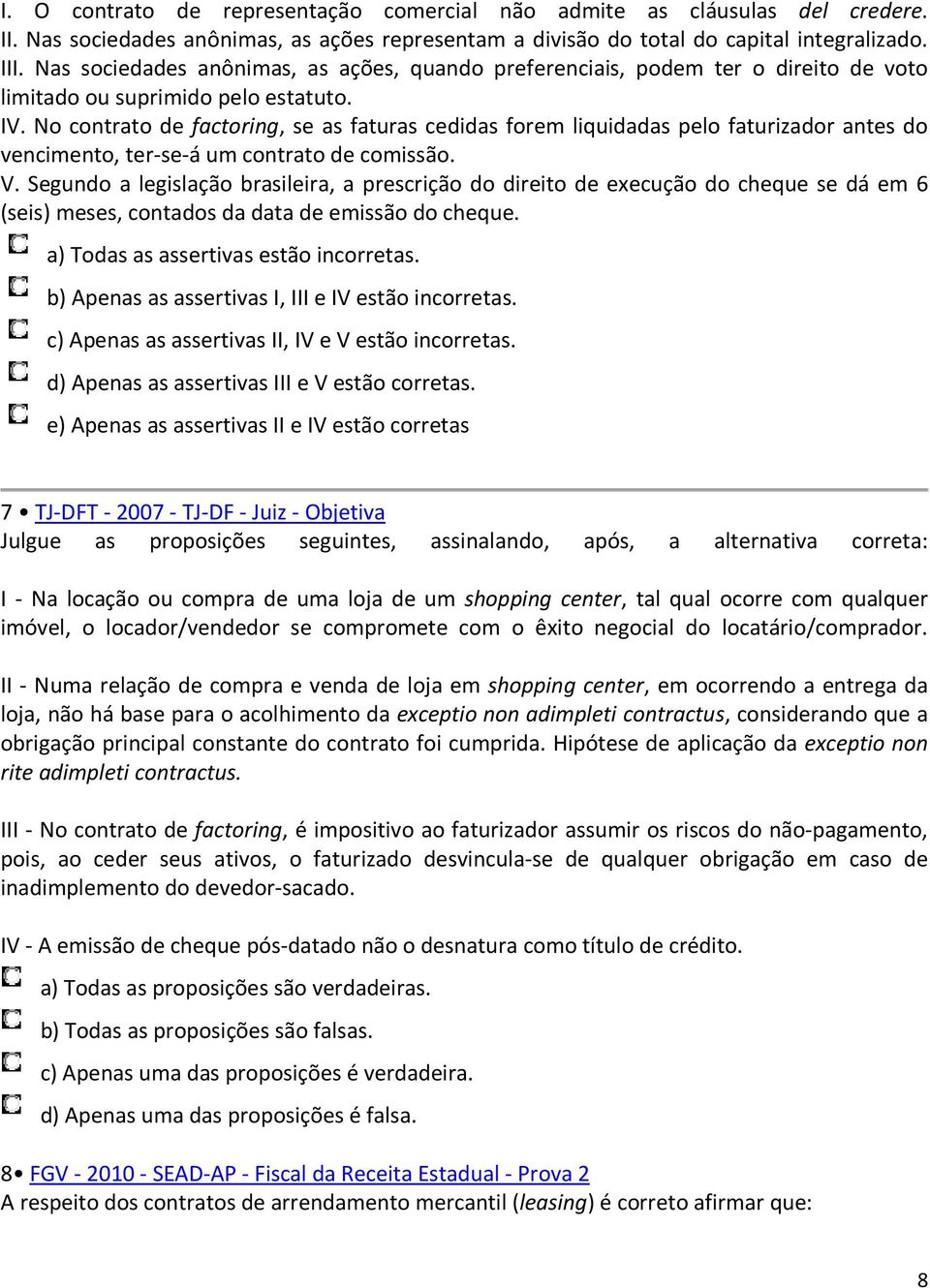 I. O contrato de representação comercial não admite as cláusulas del credere.
II. Nas sociedades anônimas, as ações representam a divisão do total do capital integralizado.
III. Nas sociedades anônimas, as ações, quando preferenciais, podem ter o direito de voto limitado ou suprimido pelo estatuto.
IV. No contrato de factoring, se as faturas cedidas forem liquidadas pelo faturizador antes do vencimento, ter-se-á um contrato de comissão.
V. Segundo a legislação brasileira, a prescrição do direito de execução do cheque se dá em 6 (seis) meses, contados da data de emissão do cheque.

a) Todas as assertivas estão incorretas.

b) Apenas as assertivas I, III e IV estão incorretas.

c) Apenas as assertivas II, IV e V estão incorretas.

d) Apenas as assertivas III e V estão corretas.

e) Apenas as assertivas II e IV estão corretas

7 • TJ-DFT - 2007 - TJ-DF - Juiz - Objetiva
Julgue as proposições seguintes, assinalando, após, a alternativa correta:

I - Na locação ou compra de uma loja de um shopping center, tal qual ocorre com qualquer imóvel, o locador/vendedor se compromete com o êxito negocial do locatário/comprador.

II - Numa relação de compra e venda de loja em shopping center, em ocorrendo a entrega da loja, não há base para o acolhimento da exceptio non adimpleti contractus, considerando que a obrigação principal constante do contrato foi cumprida. Hipótese de aplicação da exceptio non rite adimpleti contractus.

III - No contrato de factoring, é impositivo ao faturizador assumir os riscos do não-pagamento, pois, ao ceder seus ativos, o faturizado desvincula-se de qualquer obrigação em caso de inadimplemento do devedor-sacado.

IV - A emissão de cheque pós-datado não o desnatura como título de crédito.

a) Todas as proposições são verdadeiras.

b) Todas as proposições são falsas.

c) Apenas uma das proposições é verdadeira.

d) Apenas uma das proposições é falsa.

8• FGV - 2010 - SEAD-AP - Fiscal da Receita Estadual - Prova 2
A respeito dos contratos de arrendamento mercantil (leasing) é correto afirmar que:

8